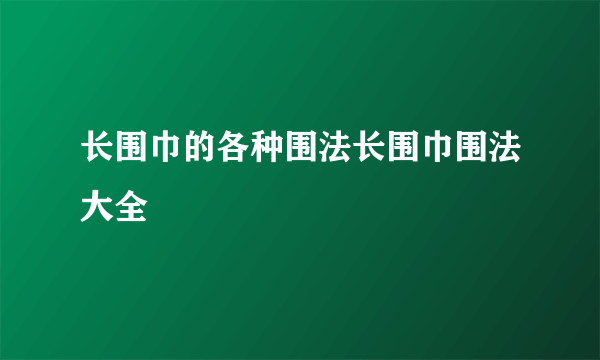 长围巾的各种围法长围巾围法大全